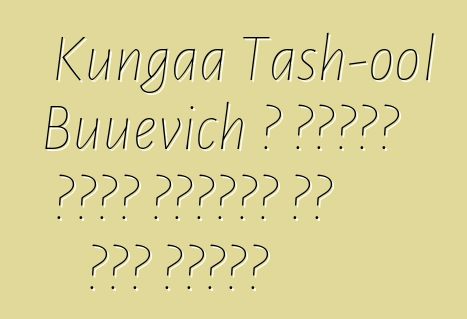 Kungaa Tash-ool Buuevich ? ????? ???? ?????? ?? ??? ?????